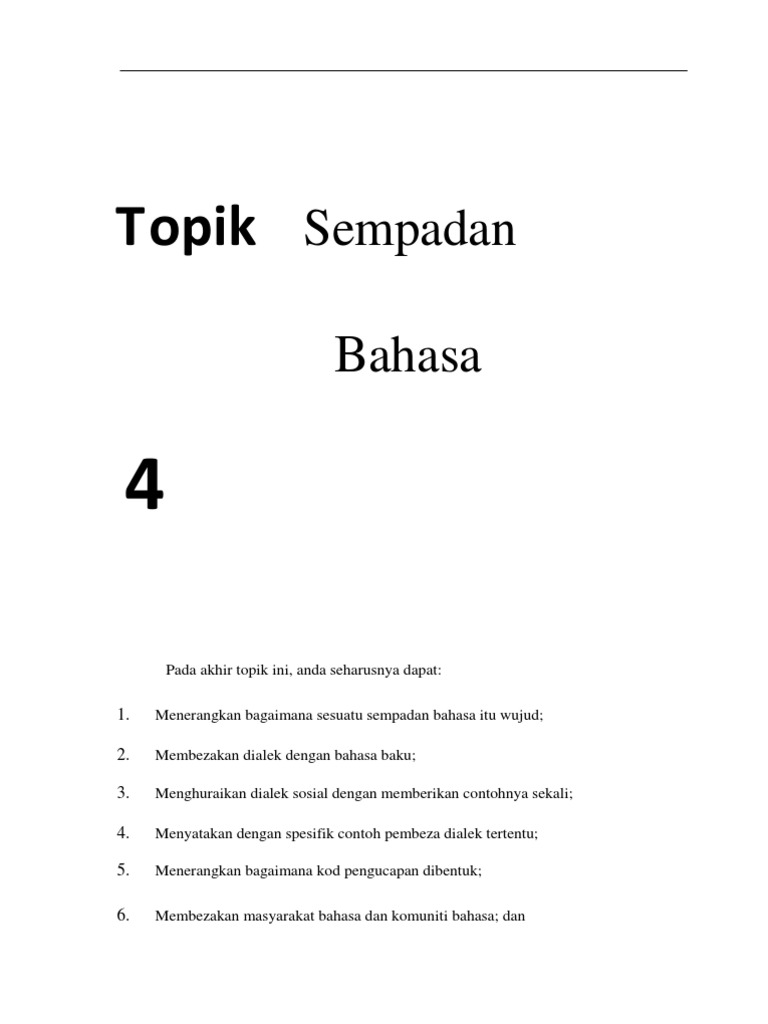 Topik Sempadan

Bahasa

4

Pada akhir topik ini, anda seharusnya dapat:

1. Menerangkan bagaimana sesuatu sempadan bahasa itu wujud;

2. Membezakan dialek dengan bahasa baku;

3. Menghuraikan dialek sosial dengan memberikan contohnya sekali;

4. Menyatakan dengan spesifik contoh pembeza dialek tertentu;

5. Menerangkan bagaimana kod pengucapan dibentuk;

6. Membezakan masyarakat bahasa dan komuniti bahasa; dan